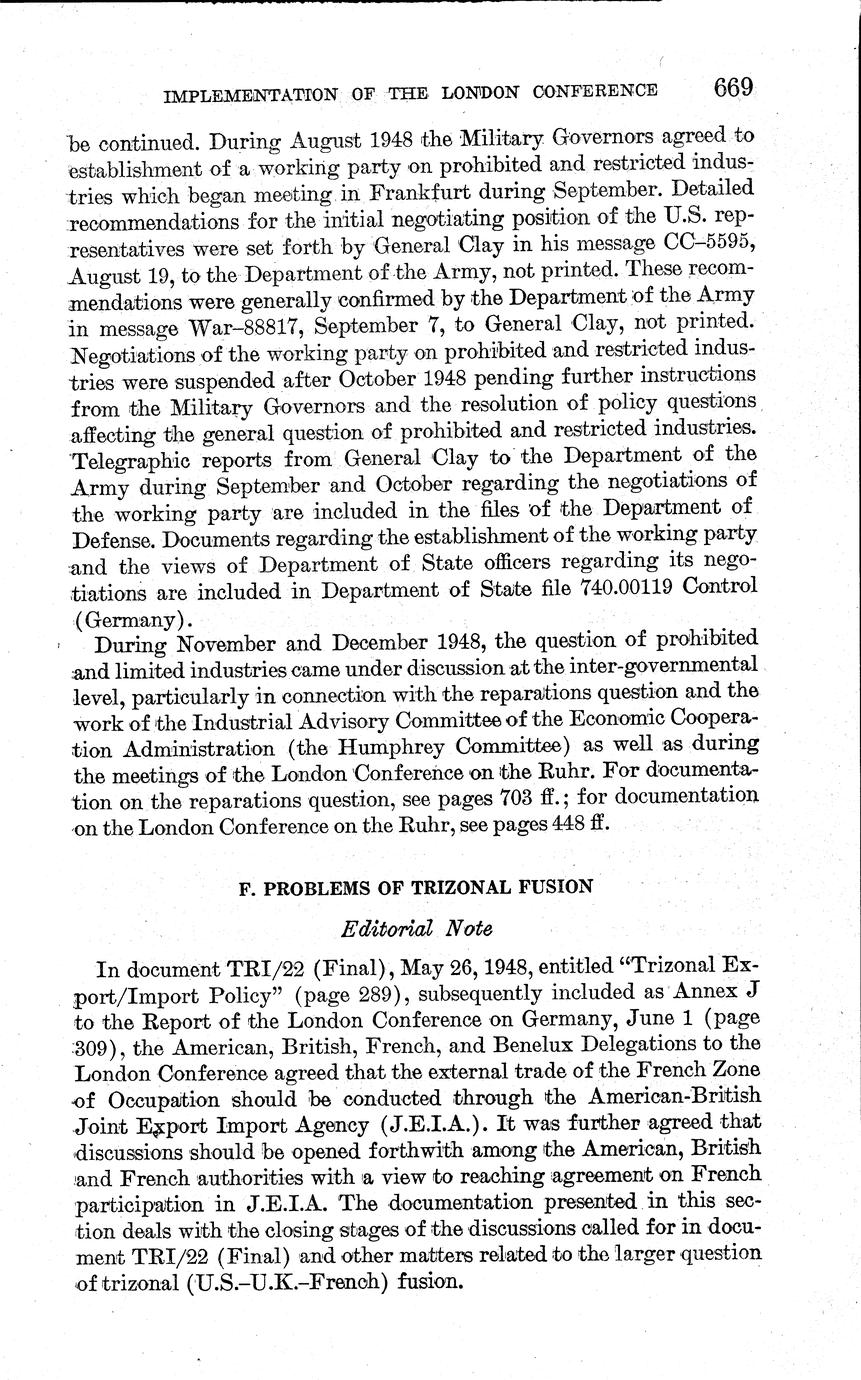 IMPLEMENTATION OF THE LONDON CONFERENCE 669

be continued. During August 1948 the Military Governors agreed to establishment of a working party on prohibited and restricted industries which began meeting in Frankfurt during September. Detailed recommendations for the initial negotiating position of the U.S. representatives were set forth by General Clay in his message CC–5595, August 19, to the Department of the Army, not printed. These recommendations were generally confirmed by the Department of the Army in message War–88817, September 7, to General Clay, not printed. Negotiations of the working party on prohibited and restricted industries were suspended after October 1948 pending further instructions from the Military Governors and the resolution of policy questions affecting the general question of prohibited and restricted industries. Telegraphic reports from General Clay to the Department of the Army during September and October regarding the negotiations of the working party are included in the files of the Department of Defense. Documents regarding the establishment of the working party and the views of Department of State officers regarding its negotiations are included in Department of State file 740.00119 Control (Germany).

During November and December 1948, the question of prohibited and limited industries came under discussion at the inter-governmental level, particularly in connection with the reparations question and the work of the Industrial Advisory Committee of the Economic Cooperation Administration (the Humphrey Committee) as well as during the meetings of the London Conference on the Ruhr. For documentation on the reparations question, see pages 703 ff.; for documentation on the London Conference on the Ruhr, see pages 448 ff.

F. PROBLEMS OF TRIZONAL FUSION

Editorial Note

In document TRI/22 (Final), May 26, 1948, entitled "Trizonal Export/Import Policy" (page 289), subsequently included as Annex J to the Report of the London Conference on Germany, June 1 (page 309), the American, British, French, and Benelux Delegations to the London Conference agreed that the external trade of the French Zone of Occupation should be conducted through the American-British Joint Export Import Agency (J.E.I.A.). It was further agreed that discussions should be opened forthwith among the American, British and French authorities with a view to reaching agreement on French participation in J.E.I.A. The documentation presented in this section deals with the closing stages of the discussions called for in document TRI/22 (Final) and other matters related to the larger question of trizonal (U.S.–U.K.–French) fusion.